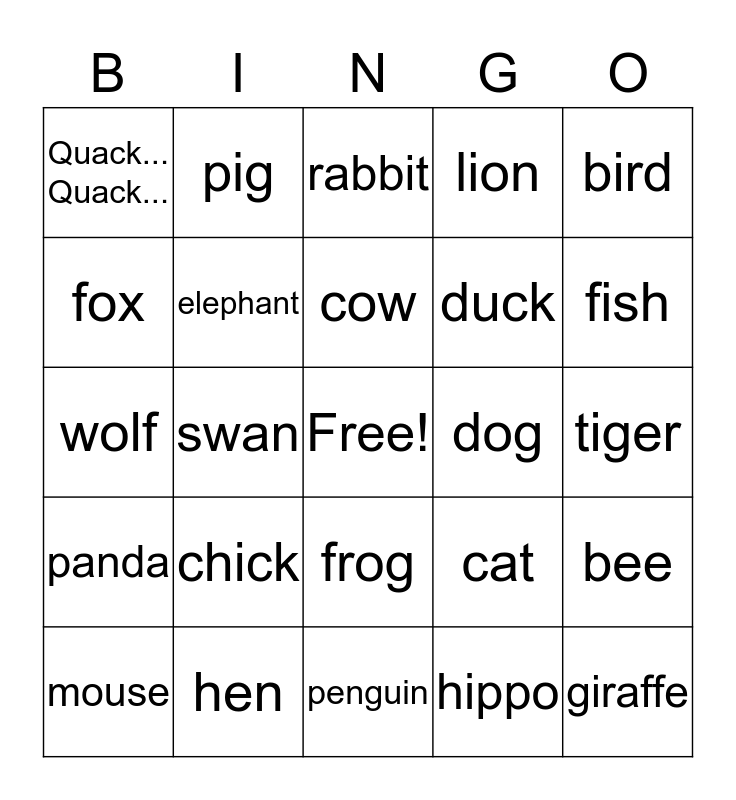 | B | I | N | G | O |
|---|---|---|---|---|
| Quack... Quack... | pig | rabbit | lion | bird |
| fox | elephant | cow | duck | fish |
| wolf | swan | Free! | dog | tiger |
| panda | chick | frog | cat | bee |
| mouse | hen | penguin | hippo | giraffe |